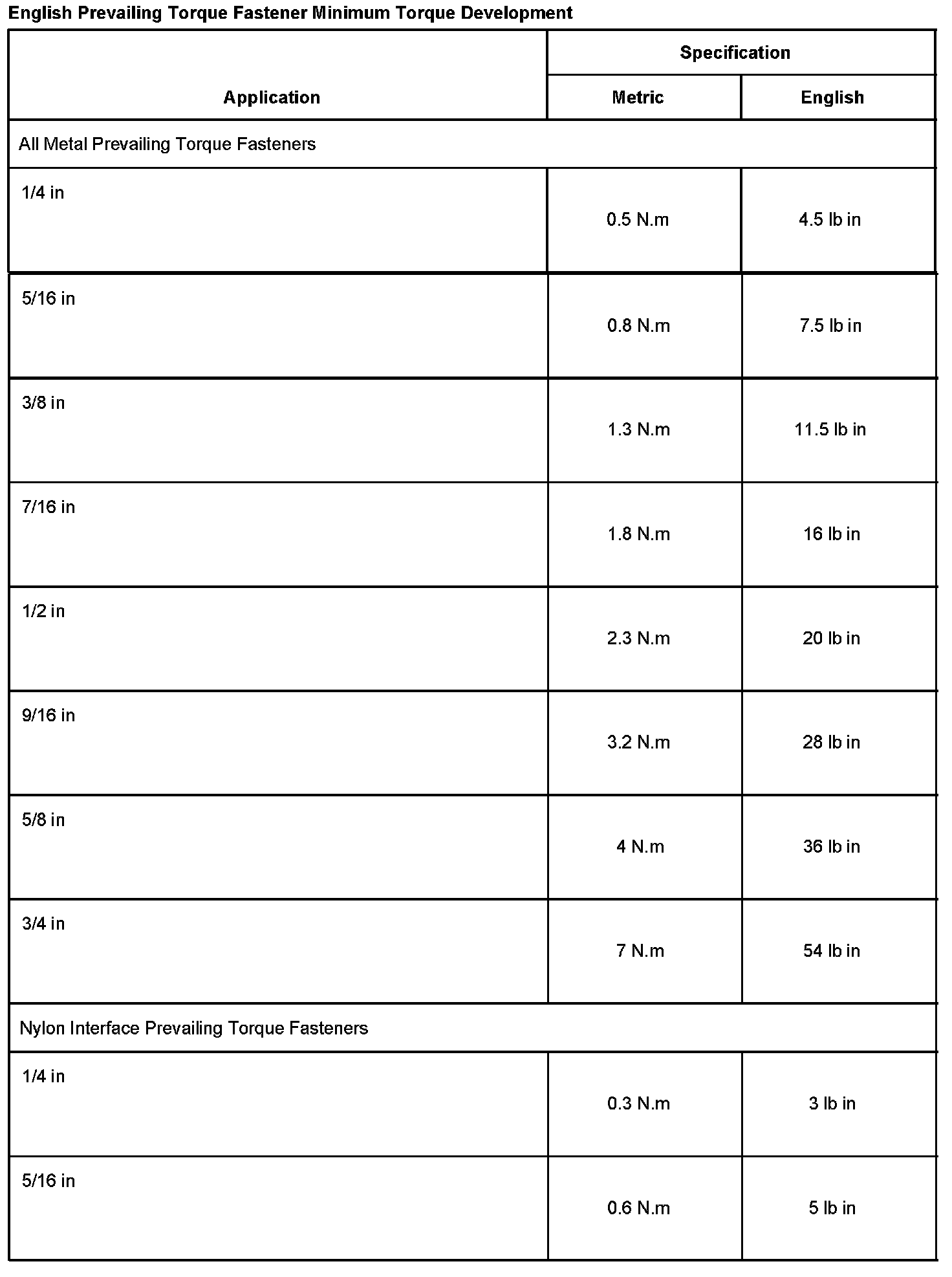 English Prevailing Torque Fastener Minimum Torque Development

| Application | Specification | |
|---|---|---|
| | Metric | English |
| All Metal Prevailing Torque Fasteners | | |
| 1/4 in | 0.5 N.m | 4.5 lb in |
| 5/16 in | 0.8 N.m | 7.5 lb in |
| 3/8 in | 1.3 N.m | 11.5 lb in |
| 7/16 in | 1.8 N.m | 16 lb in |
| 1/2 in | 2.3 N.m | 20 lb in |
| 9/16 in | 3.2 N.m | 28 lb in |
| 5/8 in | 4 N.m | 36 lb in |
| 3/4 in | 7 N.m | 54 lb in |
| Nylon Interface Prevailing Torque Fasteners | | |
| 1/4 in | 0.3 N.m | 3 lb in |
| 5/16 in | 0.6 N.m | 5 lb in |